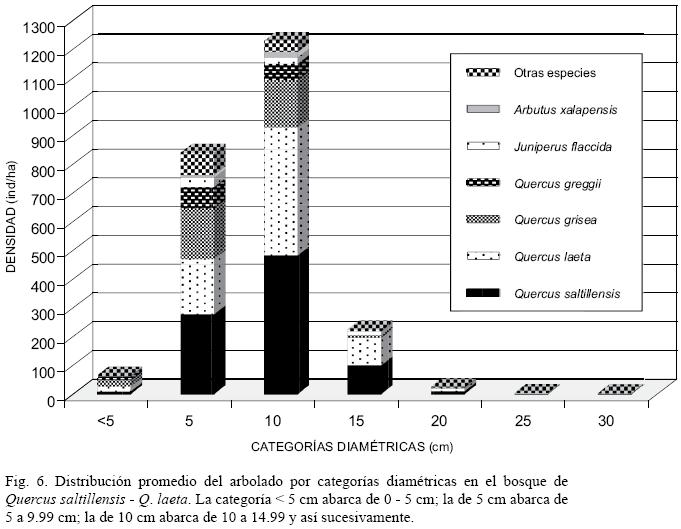 1300
1200
1100
1000
900
800
700
600
500
400
300
200
100
0

DENSIDAD (ind/ha)

Otras especies
Arbutus xalapensis
Juniperus flaccida
Quercus greggii
Quercus grisea
Quercus laeta
Quercus saltillensis

<5
5
10
15
20
25
30

CATEGORÍAS DIAMÉTRICAS (cm)

Fig. 6. Distribución promedio del arbolado por categorías diamétricas en el bosque de Quercus saltillensis - Q. laeta. La categoría < 5 cm abarca de 0 - 5 cm; la de 5 cm abarca de 5 a 9.99 cm; la de 10 cm abarca de 10 a 14.99 y así sucesivamente.